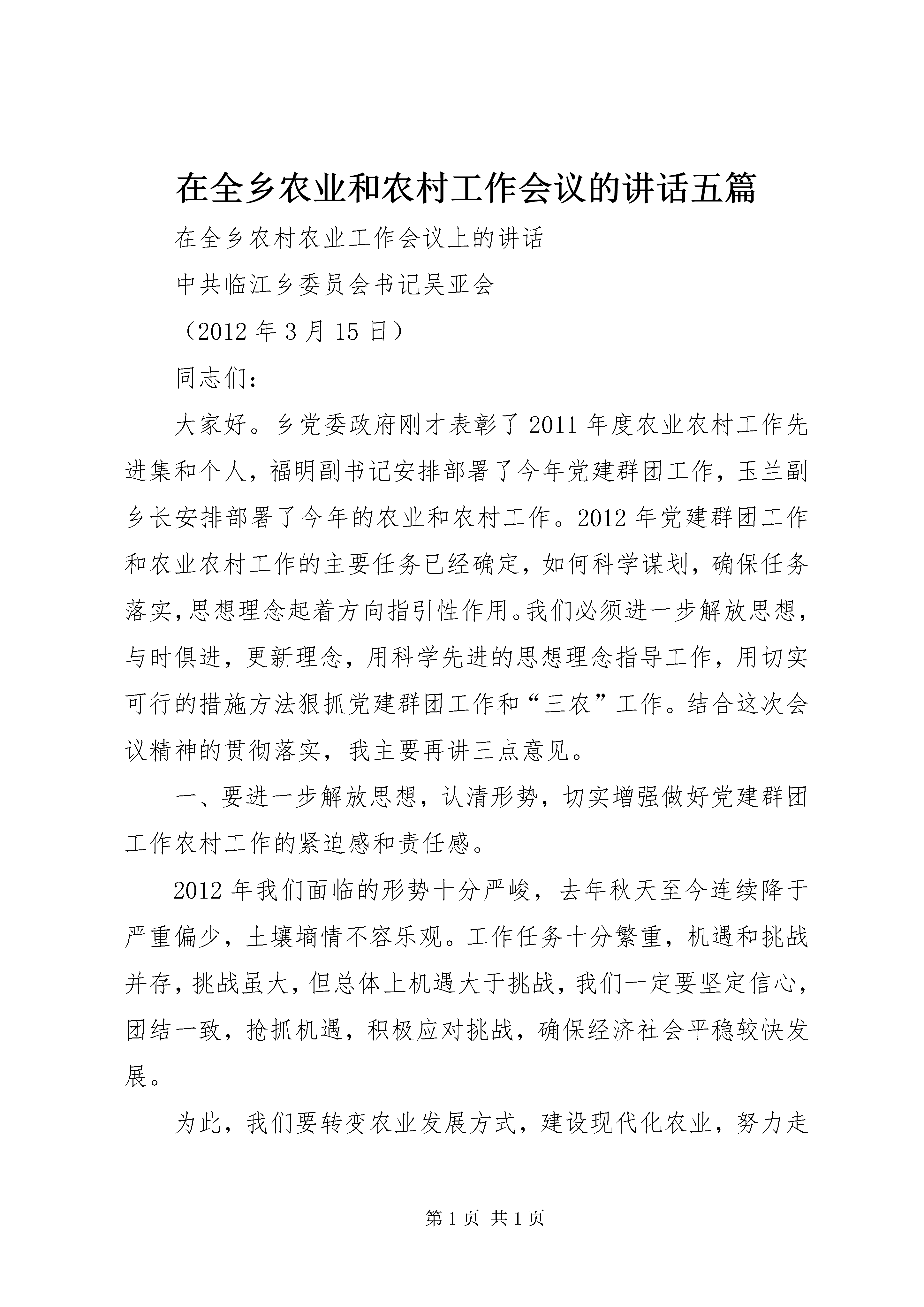 在全乡农业和农村工作会议的讲话五篇

在全乡农村农业工作会议上的讲话

中共临江乡委员会书记吴亚会

（2012 年 3 月 15 日）

同志们：

大家好。乡党委政府刚才表彰了 2011 年度农业农村工作先进集和个人，福明副书记安排部署了今年党建群团工作，玉兰副乡长安排部署了今年的农业和农村工作。2012 年党建群团工作和农业农村工作的主要任务已经确定，如何科学谋划，确保任务落实，思想理念起着方向指引性作用。我们必须进一步解放思想，与时俱进，更新理念，用科学先进的思想理念指导工作，用切实可行的措施方法狠抓党建群团工作和“三农”工作。结合这次会议精神的贯彻落实，我主要再讲三点意见。

一、要进一步解放思想，认清形势，切实增强做好党建群团工作农村工作的紧迫感和责任感。

2012 年我们面临的形势十分严峻，去年秋天至今连续降于严重偏少，土壤墒情不容乐观。工作任务十分繁重，机遇和挑战并存，挑战虽大，但总体上机遇大于挑战，我们一定要坚定信心，团结一致，抢抓机遇，积极应对挑战，确保经济社会平稳较快发展。

为此，我们要转变农业发展方式，建设现代化农业，努力走

第 1 页 共 1 页